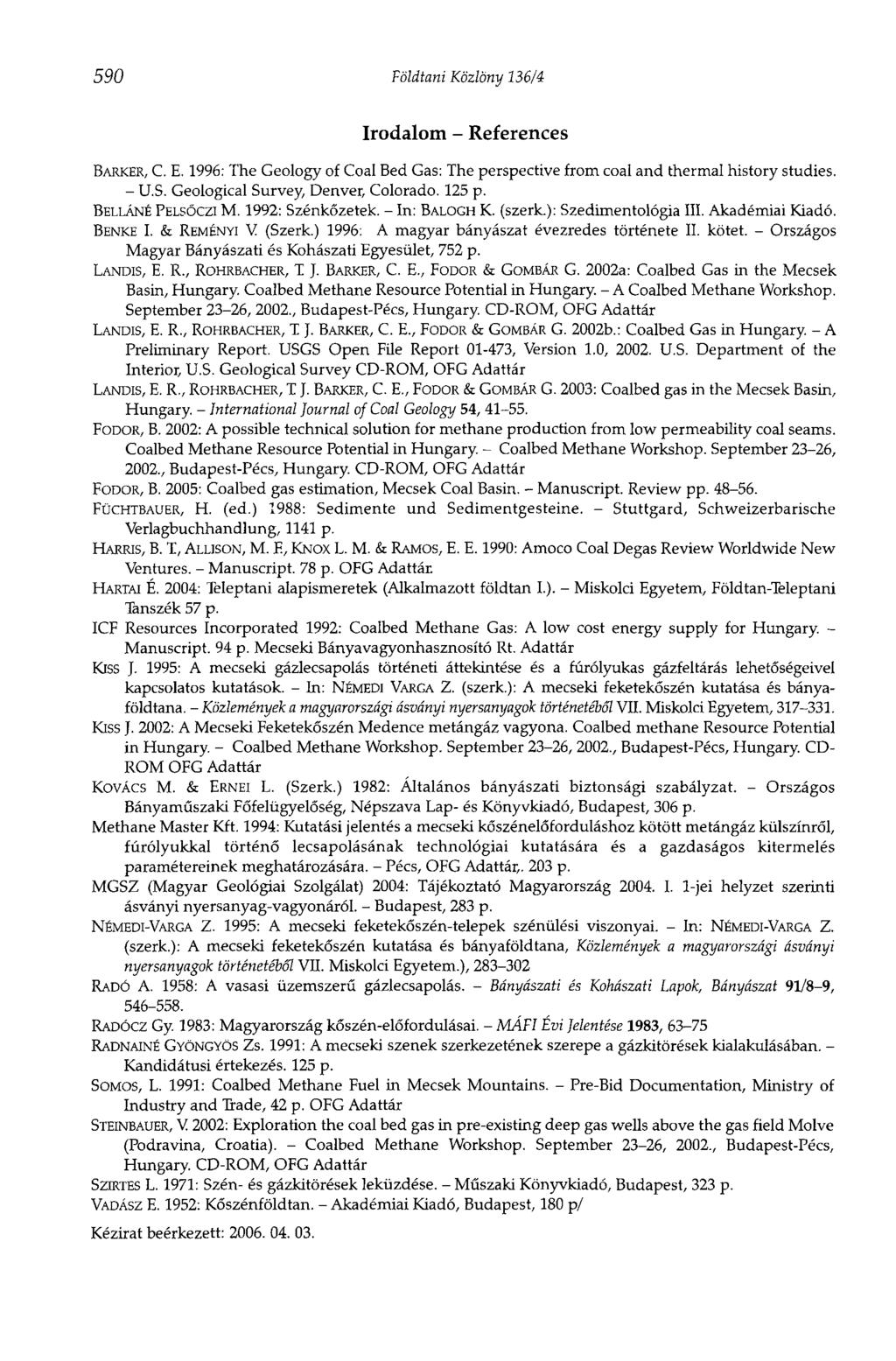 590 Földtani Közlöny 136/4

Irodalom – References

BARKER, C. E. 1996: The Geology of Coal Bed Gas: The perspective from coal and thermal history studies. – U.S. Geological Survey, Denver, Colorado. 125 p.

BELLÁNÉ PELSŐCZI M. 1992: Szénkőzetek. – In: BALOGH K. (szerk.): Szedimentológia III. Akadémiai Kiadó.

BENKE I. & REMÉNYI V. (Szerk.) 1996: A magyar bányászat évezredes története II. kötet. – Országos Magyar Bányászati és Kohászati Egyesület, 752 p.

LANDIS, E. R., ROHRBACHER, T. J. BARKER, C. E., FODOR & GOMBÁR G. 2002a: Coalbed Gas in the Mecsek Basin, Hungary. Coalbed Methane Resource Potential in Hungary. – A Coalbed Methane Workshop. September 23–26, 2002., Budapest-Pécs, Hungary. CD-ROM, OFG Adattár

LANDIS, E. R., ROHRBACHER, T. J. BARKER, C. E., FODOR & GOMBÁR G. 2002b.: Coalbed Gas in Hungary. – A Preliminary Report. USGS Open File Report 01-473, Version 1.0, 2002. U.S. Department of the Interior, U.S. Geological Survey CD-ROM, OFG Adattár

LANDIS, E. R., ROHRBACHER, T. J. BARKER, C. E., FODOR & GOMBÁR G. 2003: Coalbed gas in the Mecsek Basin, Hungary. – International Journal of Coal Geology 54, 41–55.

FODOR, B. 2002: A possible technical solution for methane production from low permeability coal seams. Coalbed Methane Resource Potential in Hungary. – Coalbed Methane Workshop. September 23–26, 2002., Budapest-Pécs, Hungary. CD-ROM, OFG Adattár

FODOR, B. 2005: Coalbed gas estimation, Mecsek Coal Basin. – Manuscript. Review pp. 48–56.

FÜCHTBAUER, H. (ed.) 1988: Sedimente und Sedimentgesteine. – Stuttgard, Schweizerbarische Verlagbuchhandlung, 1141 p.

HARRIS, B. T., ALLISON, M. F., KNOX L. M. & RAMOS, E. E. 1990: Amoco Coal Degas Review Worldwide New Ventures. – Manuscript. 78 p. OFG Adattár.

HARTAI É. 2004: Teleptani alapismeretek (Alkalmazott földtan I.). – Miskolci Egyetem, Földtan-Teleptani Tanszék 57 p.

ICF Resources Incorporated 1992: Coalbed Methane Gas: A low cost energy supply for Hungary. – Manuscript. 94 p. Mecseki Bányavagyonhasznosító Rt. Adattár

KISS J. 1995: A mecseki gázlecsapolás történeti áttekintése és a fúrólyukas gázfeltárás lehetőségeivel kapcsolatos kutatások. – In: NÉMEDI VARGA Z. (szerk.): A mecseki feketekőszén kutatása és bányaföldtana. – Közlemények a magyarországi ásványi nyersanyagok történetéből VII. Miskolci Egyetem, 317–331.

KISS J. 2002: A Mecseki Feketekőszén Medence metángáz vagyona. Coalbed methane Resource Potential in Hungary. – Coalbed Methane Workshop. September 23–26, 2002., Budapest-Pécs, Hungary. CD-ROM OFG Adattár

KOVÁCS M. & ERNEI L. (Szerk.) 1982: Általános bányászati biztonsági szabályzat. – Országos Bányaműszaki Főfelügyelőség, Népszava Lap- és Könyvkiadó, Budapest, 306 p.

Methane Master Kft. 1994: Kutatási jelentés a mecseki kőszénelőforduláshoz kötött metángáz külszínről, fúrólyukkal történő lecsapolásának technológiai kutatására és a gazdaságos kitermelés paramétereinek meghatározására. – Pécs, OFG Adattár,. 203 p.

MGSZ (Magyar Geológiai Szolgálat) 2004: Tájékoztató Magyarország 2004. I. 1-jei helyzet szerinti ásványi nyersanyag-vagyonáról. – Budapest, 283 p.

NÉMEDI-VARGA Z. 1995: A mecseki feketekőszén-telepek szénülési viszonyai. – In: NÉMEDI-VARGA Z. (szerk.): A mecseki feketekőszén kutatása és bányaföldtana, Közlemények a magyarországi ásványi nyersanyagok történetéből VII. Miskolci Egyetem.), 283–302

RADÓ A. 1958: A vasasi üzemszerű gázlecsapolás. – Bányászati és Kohászati Lapok, Bányászat 91/8–9, 546–558.

RADÓCZ Gy. 1983: Magyarország kőszén-előfordulásai. – MÁFI Évi Jelentése 1983, 63–75

RADNAINÉ GYÖNGYÖS Zs. 1991: A mecseki szenek szerkezetének szerepe a gázkitörések kialakulásában. – Kandidátusi értekezés. 125 p.

SOMOS, L. 1991: Coalbed Methane Fuel in Mecsek Mountains. – Pre-Bid Documentation, Ministry of Industry and Trade, 42 p. OFG Adattár

STEINBAUER, V. 2002: Exploration the coal bed gas in pre-existing deep gas wells above the gas field Molve (Podravina, Croatia). – Coalbed Methane Workshop. September 23–26, 2002., Budapest-Pécs, Hungary. CD-ROM, OFG Adattár

SZIRTES L. 1971: Szén- és gázkitörések leküzdése. – Műszaki Könyvkiadó, Budapest, 323 p.

VADÁSZ E. 1952: Kőszénföldtan. – Akadémiai Kiadó, Budapest, 180 p/

Kézirat beérkezett: 2006. 04. 03.